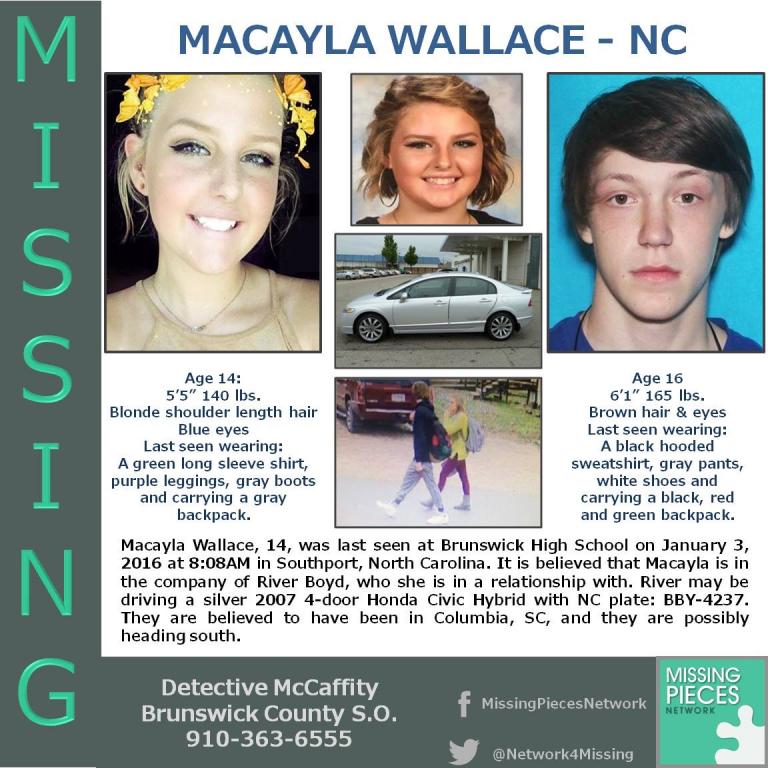 MISSING

MACAYLA WALLACE - NC

Age 14:
5'5" 140 lbs.
Blonde shoulder length hair
Blue eyes
Last seen wearing:
A green long sleeve shirt,
purple leggings, gray boots
and carrying a gray
backpack.

Age 16
6'1" 165 lbs.
Brown hair & eyes
Last seen wearing:
A black hooded
sweatshirt, gray pants,
white shoes and
carrying a black, red
and green backpack.

Macayla Wallace, 14, was last seen at Brunswick High School on January 3, 2016 at 8:08AM in Southport, North Carolina. It is believed that Macayla is in the company of River Boyd, who she is in a relationship with. River may be driving a silver 2007 4-door Honda Civic Hybrid with NC plate: BBY-4237. They are believed to have been in Columbia, SC, and they are possibly heading south.

Detective McCaffity
Brunswick County S.O.
910-363-6555

MissingPiecesNetwork

@Network4Missing

MISSING
PIECES
NETWORK